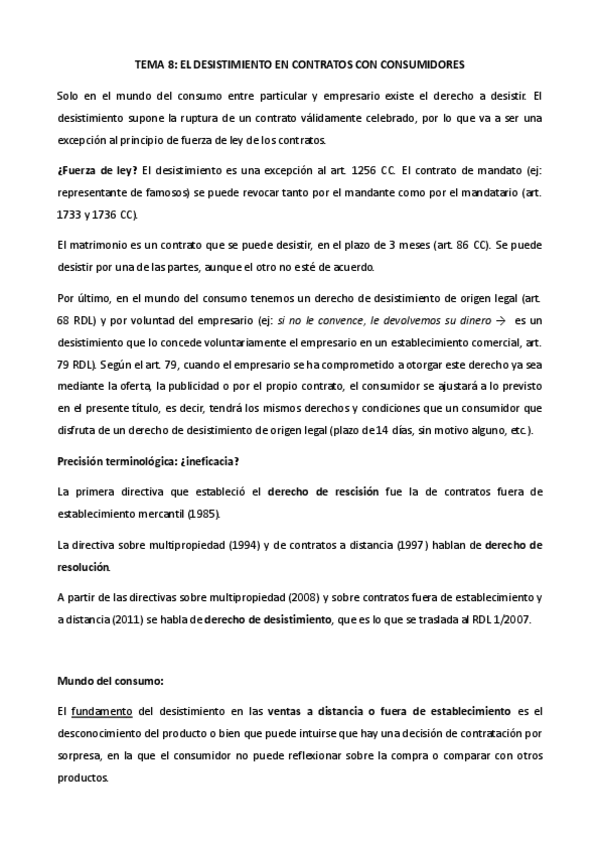 TEMA 8: EL DESISTIMIENTO EN CONTRATOS CON CONSUMIDORES

Solo en el mundo del consumo entre particular y empresario existe el derecho a desistir. El desistimiento supone la ruptura de un contrato válidamente celebrado, por lo que va a ser una excepción al principio de fuerza de ley de los contratos.

¿Fuerza de ley? El desistimiento es una excepción al art. 1256 CC. El contrato de mandato (ej: representante de famosos) se puede revocar tanto por el mandante como por el mandatario (art. 1733 y 1736 CC).

El matrimonio es un contrato que se puede desistir, en el plazo de 3 meses (art. 86 CC). Se puede desistir por una de las partes, aunque el otro no esté de acuerdo.

Por último, en el mundo del consumo tenemos un derecho de desistimiento de origen legal (art. 68 RDL) y por voluntad del empresario (ej: si no le convence, le devolvemos su dinero → es un desistimiento que lo concede voluntariamente el empresario en un establecimiento comercial, art. 79 RDL). Según el art. 79, cuando el empresario se ha comprometido a otorgar este derecho ya sea mediante la oferta, la publicidad o por el propio contrato, el consumidor se ajustará a lo previsto en el presente título, es decir, tendrá los mismos derechos y condiciones que un consumidor que disfruta de un derecho de desistimiento de origen legal (plazo de 14 días, sin motivo alguno, etc.).

Precisión terminológica: ¿ineficacia?

La primera directiva que estableció el derecho de rescisión fue la de contratos fuera de establecimiento mercantil (1985).

La directiva sobre multipropiedad (1994) y de contratos a distancia (1997) hablan de derecho de resolución.

A partir de las directivas sobre multipropiedad (2008) y sobre contratos fuera de establecimiento y a distancia (2011) se habla de derecho de desistimiento, que es lo que se traslada al RDL 1/2007.

Mundo del consumo:

El fundamento del desistimiento en las ventas a distancia o fuera de establecimiento es el desconocimiento del producto o bien que puede intuirse que hay una decisión de contratación por sorpresa, en la que el consumidor no puede reflexionar sobre la compra o comparar con otros productos.